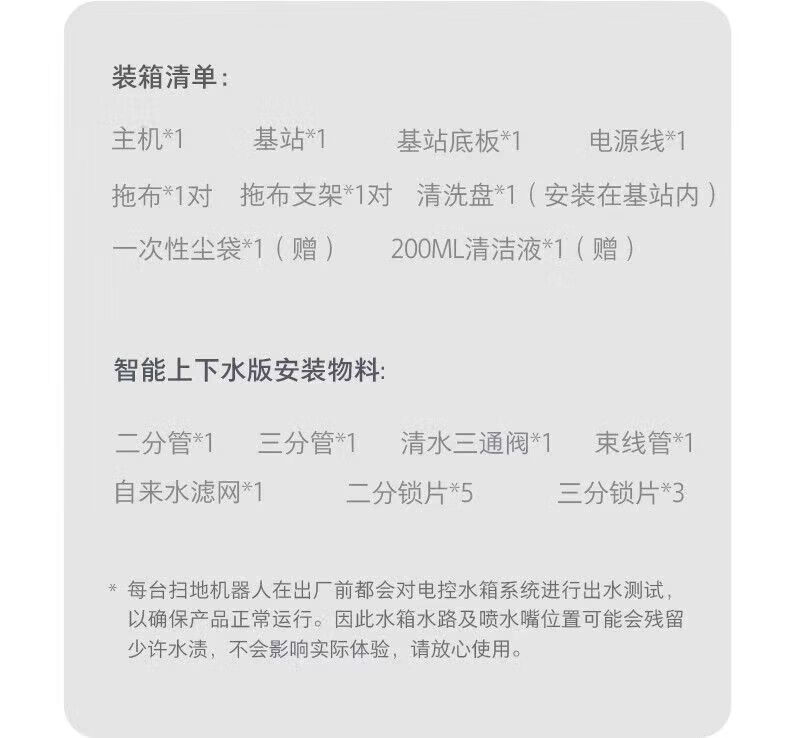 装箱清单：

主机*1 基站*1 基站底板*1 电源线*1

拖布*1对 拖布支架*1对 清洗盘*1（安装在基站内）

一次性尘袋*1（赠） 200ML清洁液*1（赠）

智能上下水版安装物料:

二分管*1 三分管*1 清水三通阀*1 束线管*1

自来水滤网*1 二分锁片*5 三分锁片*3

* 每台扫地机器人在出厂前都会对电控水箱系统进行出水测试，以确保产品正常运行。因此水箱水路及喷水嘴位置可能会残留少许水渍，不会影响实际体验，请放心使用。